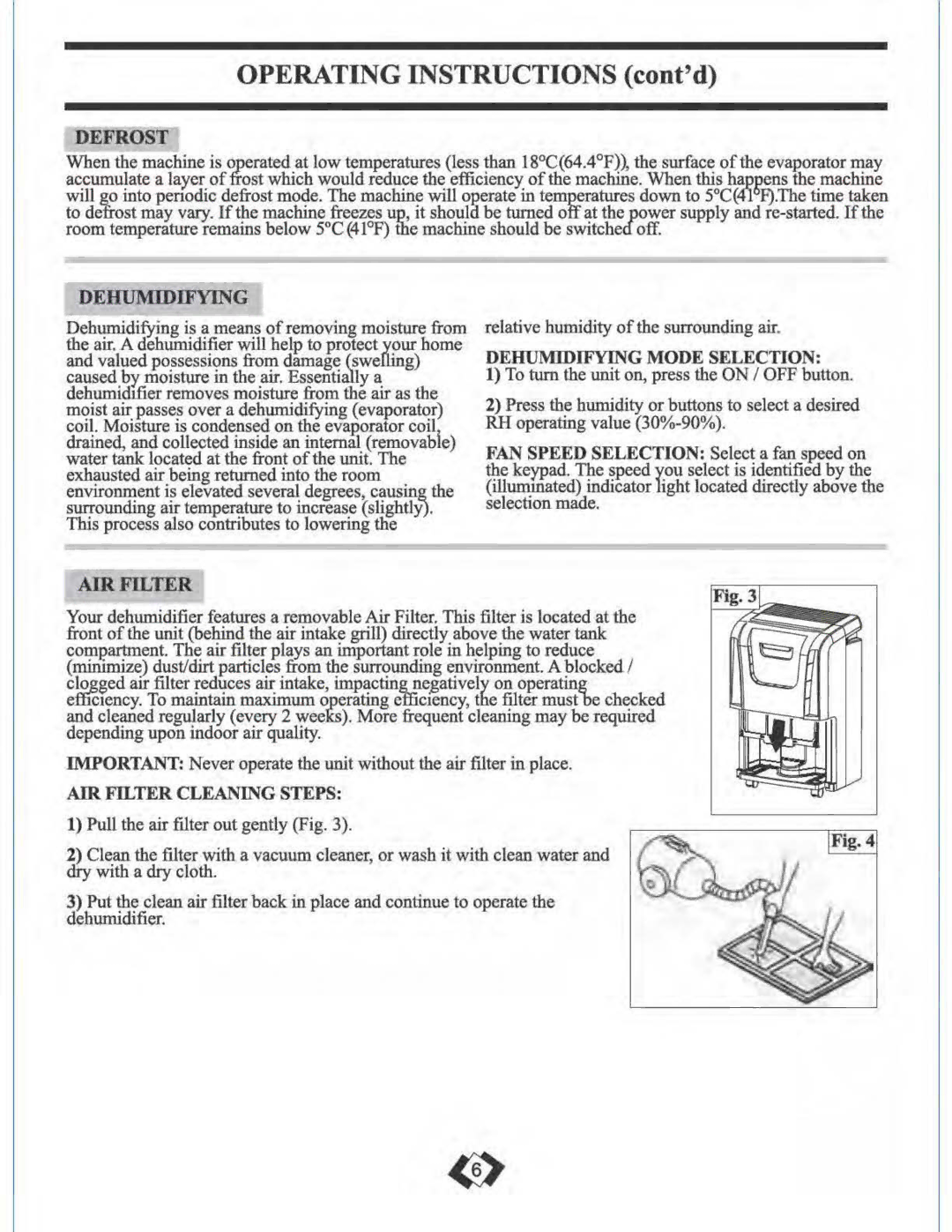 OPERATING INSTRUCTIONS (cont'd)

DEFROST

When the machine is operated at low temperatures (less than 18°C(64.4°F)), the surface of the evaporator may accumulate a layer of frost which would reduce the efficiency of the machine. When this happens the machine will go into periodic defrost mode. The machine will operate in temperatures down to 5°C(41°F).The time taken to defrost may vary. If the machine freezes up, it should be turned off at the power supply and re-started. If the room temperature remains below 5°C (41°F) the machine should be switched off.

DEHUMIDIFYING

Dehumidifying is a means of removing moisture from the air. A dehumidifier will help to protect your home and valued possessions from damage (swelling) caused by moisture in the air. Essentially a dehumidifier removes moisture from the air as the moist air passes over a dehumidifying (evaporator) coil. Moisture is condensed on the evaporator coil, drained, and collected inside an internal (removable) water tank located at the front of the unit. The exhausted air being returned into the room environment is elevated several degrees, causing the surrounding air temperature to increase (slightly). This process also contributes to lowering the relative humidity of the surrounding air.

DEHUMIDIFYING MODE SELECTION:
1) To turn the unit on, press the ON / OFF button.

2) Press the humidity or buttons to select a desired RH operating value (30%-90%).

FAN SPEED SELECTION: Select a fan speed on the keypad. The speed you select is identified by the (illuminated) indicator light located directly above the selection made.

AIR FILTER

Your dehumidifier features a removable Air Filter. This filter is located at the front of the unit (behind the air intake grill) directly above the water tank compartment. The air filter plays an important role in helping to reduce (minimize) dust/dirt particles from the surrounding environment. A blocked / clogged air filter reduces air intake, impacting negatively on operating efficiency. To maintain maximum operating efficiency, the filter must be checked and cleaned regularly (every 2 weeks). More frequent cleaning may be required depending upon indoor air quality.

IMPORTANT: Never operate the unit without the air filter in place.

AIR FILTER CLEANING STEPS:

1) Pull the air filter out gently (Fig. 3).

2) Clean the filter with a vacuum cleaner, or wash it with clean water and dry with a dry cloth.

3) Put the clean air filter back in place and continue to operate the dehumidifier.

Fig. 3

Fig. 4

6